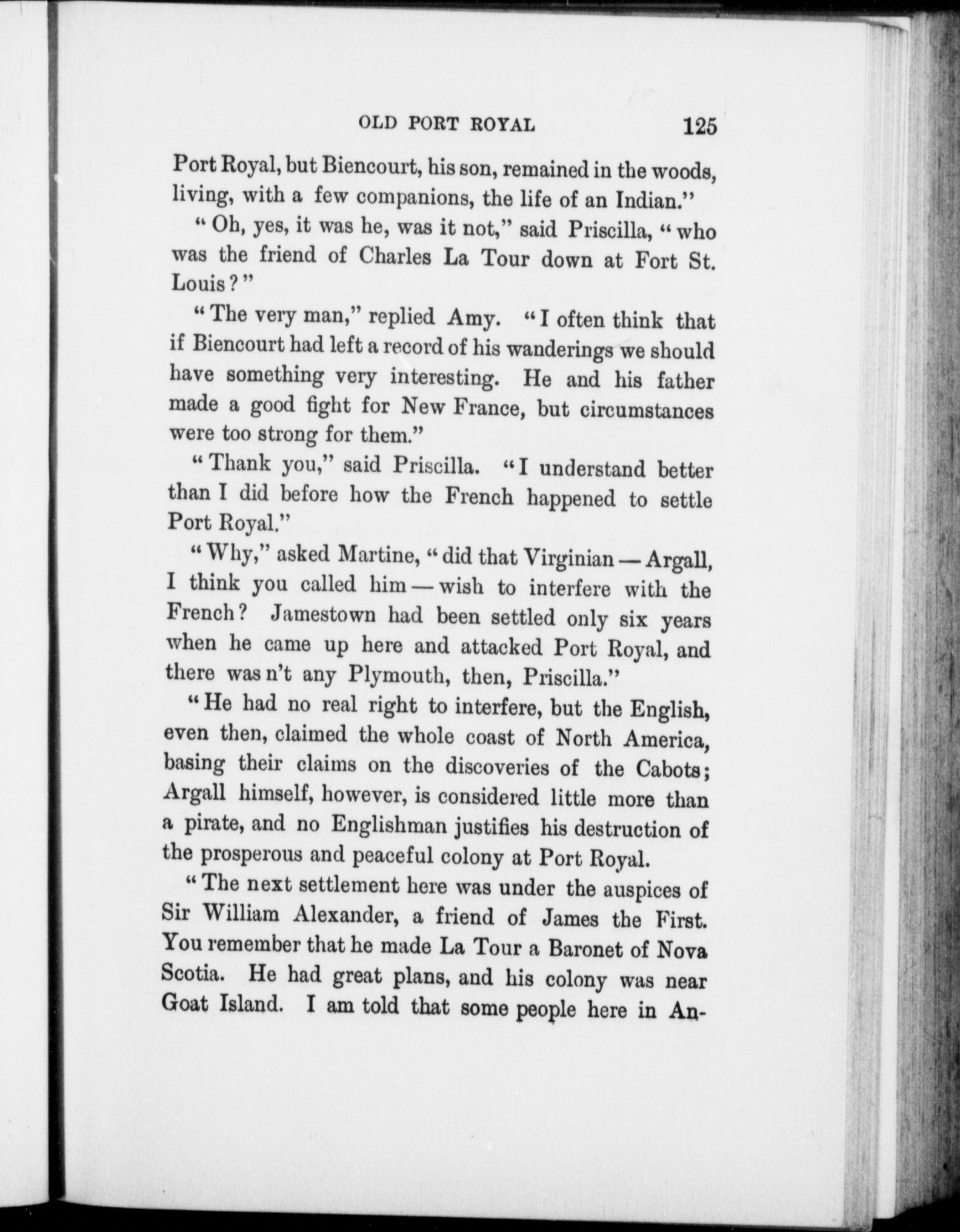 OLD PORT ROYAL 125

Port Royal, but Biencourt, his son, remained in the woods, living, with a few companions, the life of an Indian."

"Oh, yes, it was he, was it not," said Priscilla, "who was the friend of Charles La Tour down at Fort St. Louis?"

"The very man," replied Amy. "I often think that if Biencourt had left a record of his wanderings we should have something very interesting. He and his father made a good fight for New France, but circumstances were too strong for them."

"Thank you," said Priscilla. "I understand better than I did before how the French happened to settle Port Royal."

"Why," asked Martine, "did that Virginian — Argall, I think you called him — wish to interfere with the French? Jamestown had been settled only six years when he came up here and attacked Port Royal, and there was n't any Plymouth, then, Priscilla."

"He had no real right to interfere, but the English, even then, claimed the whole coast of North America, basing their claims on the discoveries of the Cabots; Argall himself, however, is considered little more than a pirate, and no Englishman justifies his destruction of the prosperous and peaceful colony at Port Royal.

"The next settlement here was under the auspices of Sir William Alexander, a friend of James the First. You remember that he made La Tour a Baronet of Nova Scotia. He had great plans, and his colony was near Goat Island. I am told that some people here in An-